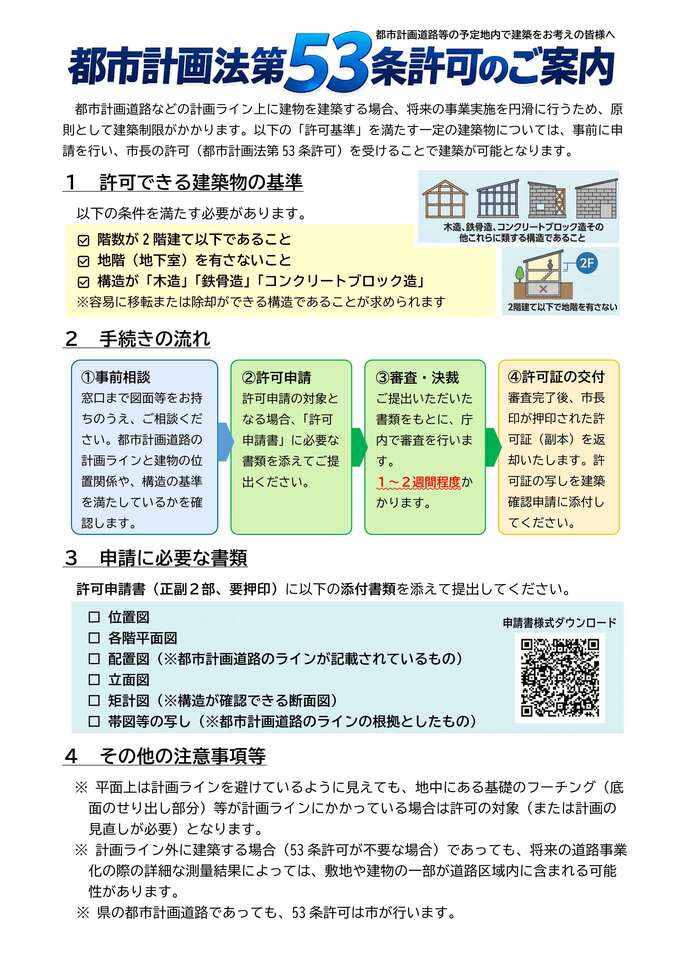 都市計画道路等の予定地内で建築をお考えの皆様へ

都市計画法第53条許可のご案内

都市計画道路などの計画ライン上に建物を建築する場合、将来の事業実施を円滑に行うため、原則として建築制限がかかります。以下の「許可基準」を満たす一定の建築物については、事前に申請を行い、市長の許可（都市計画法第53条許可）を受けることで建築が可能となります。

1　許可できる建築物の基準

以下の条件を満たす必要があります。

☑ 階数が2階建て以下であること
☑ 地階（地下室）を有さないこと
☑ 構造が「木造」「鉄骨造」「コンクリートブロック造」
※容易に移転または除却ができる構造であることが求められます

木造、鉄骨造、コンクリートブロック造その他これらに類する構造であること

2F

2階建て以下で地階を有さない

2　手続きの流れ

①事前相談
窓口まで図面等をお持ちのうえ、ご相談ください。都市計画道路の計画ラインと建物の位置関係や、構造の基準を満たしているかを確認します。

②許可申請
許可申請の対象となる場合、「許可申請書」に必要な書類を添えてご提出ください。

③審査・決裁
ご提出いただいた書類をもとに、庁内で審査を行います。
1～2週間程度かかります。

④許可証の交付
審査完了後、市長印が押印された許可証（副本）を返却いたします。許可証の写しを建築確認申請に添付してください。

3　申請に必要な書類

許可申請書（正副2部、要押印）に以下の添付書類を添えて提出してください。

☐ 位置図
☐ 各階平面図
☐ 配置図（※都市計画道路のラインが記載されているもの）
☐ 立面図
☐ 矩計図（※構造が確認できる断面図）
☐ 帯図等の写し（※都市計画道路のラインの根拠としたもの）

申請書様式ダウンロード

4　その他の注意事項等

※ 平面上は計画ラインを避けているように見えても、地中にある基礎のフーチング（底面のせり出し部分）等が計画ラインにかかっている場合は許可の対象（または計画の見直しが必要）となります。
※ 計画ライン外に建築する場合（53条許可が不要な場合）であっても、将来の道路事業化の際の詳細な測量結果によっては、敷地や建物の一部が道路区域内に含まれる可能性があります。
※ 県の都市計画道路であっても、53条許可は市が行います。